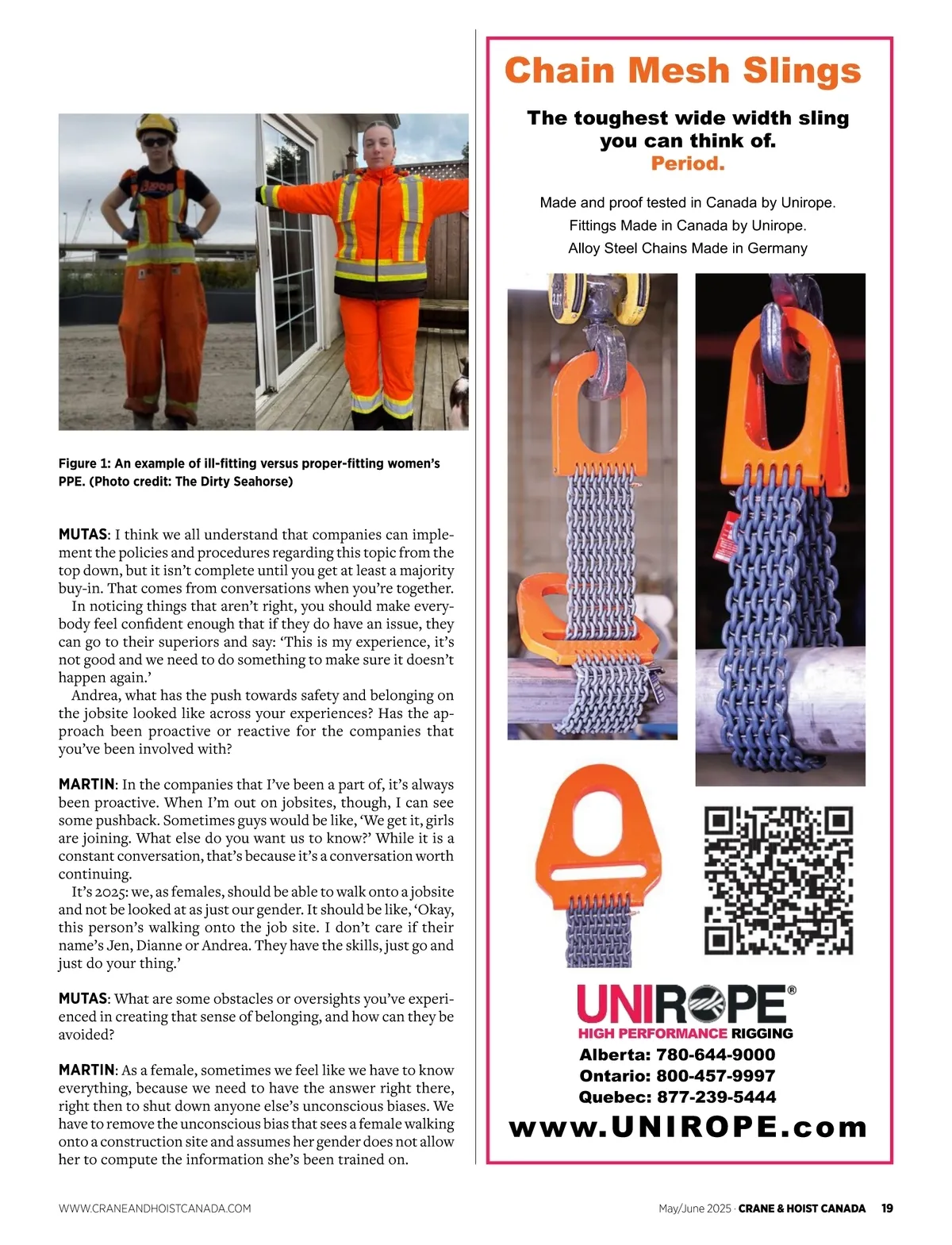 Figure 1: An example of ill-fitting versus proper-fitting women's PPE. (Photo credit: The Dirty Seahorse)

MUTAS: I think we all understand that companies can implement the policies and procedures regarding this topic from the top down, but it isn't complete until you get at least a majority buy-in. That comes from conversations when you're together.

In noticing things that aren't right, you should make everybody feel confident enough that if they do have an issue, they can go to their superiors and say: 'This is my experience, it's not good and we need to do something to make sure it doesn't happen again.'

Andrea, what has the push towards safety and belonging on the jobsite looked like across your experiences? Has the approach been proactive or reactive for the companies that you've been involved with?

MARTIN: In the companies that I've been a part of, it's always been proactive. When I'm out on jobsites, though, I can see some pushback. Sometimes guys would be like, 'We get it, girls are joining. What else do you want us to know?' While it is a constant conversation, that's because it's a conversation worth continuing.

It's 2025: we, as females, should be able to walk onto a jobsite and not be looked at as just our gender. It should be like, 'Okay, this person's walking onto the job site. I don't care if their name's Jen, Dianne or Andrea. They have the skills, just go and just do your thing.'

MUTAS: What are some obstacles or oversights you've experienced in creating that sense of belonging, and how can they be avoided?

MARTIN: As a female, sometimes we feel like we have to know everything, because we need to have the answer right there, right then to shut down anyone else's unconscious biases. We have to remove the unconscious bias that sees a female walking onto a construction site and assumes her gender does not allow her to compute the information she's been trained on.

Chain Mesh Slings

The toughest wide width sling you can think of.
Period.

Made and proof tested in Canada by Unirope.
Fittings Made in Canada by Unirope.
Alloy Steel Chains Made in Germany

UNIROPE®
HIGH PERFORMANCE RIGGING
Alberta: 780-644-9000
Ontario: 800-457-9997
Quebec: 877-239-5444
www.UNIROPE.com

WWW.CRANEANDHOISTCANADA.COM

May/June 2025 · CRANE & HOIST CANADA 19